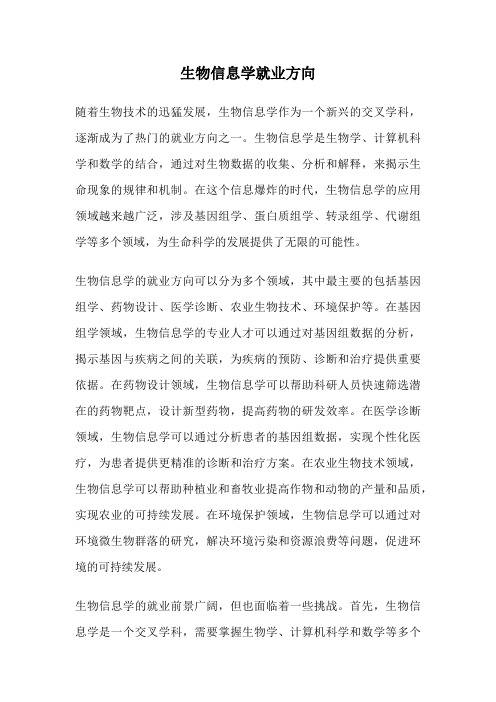 生物信息学就业方向

随着生物技术的迅猛发展，生物信息学作为一个新兴的交叉学科，逐渐成为了热门的就业方向之一。生物信息学是生物学、计算机科学和数学的结合，通过对生物数据的收集、分析和解释，来揭示生命现象的规律和机制。在这个信息爆炸的时代，生物信息学的应用领域越来越广泛，涉及基因组学、蛋白质组学、转录组学、代谢组学等多个领域，为生命科学的发展提供了无限的可能性。

生物信息学的就业方向可以分为多个领域，其中最主要的包括基因组学、药物设计、医学诊断、农业生物技术、环境保护等。在基因组学领域，生物信息学的专业人才可以通过对基因组数据的分析，揭示基因与疾病之间的关联，为疾病的预防、诊断和治疗提供重要依据。在药物设计领域，生物信息学可以帮助科研人员快速筛选潜在的药物靶点，设计新型药物，提高药物的研发效率。在医学诊断领域，生物信息学可以通过分析患者的基因组数据，实现个性化医疗，为患者提供更精准的诊断和治疗方案。在农业生物技术领域，生物信息学可以帮助种植业和畜牧业提高作物和动物的产量和品质，实现农业的可持续发展。在环境保护领域，生物信息学可以通过对环境微生物群落的研究，解决环境污染和资源浪费等问题，促进环境的可持续发展。

生物信息学的就业前景广阔，但也面临着一些挑战。首先，生物信息学是一个交叉学科，需要掌握生物学、计算机科学和数学等多个